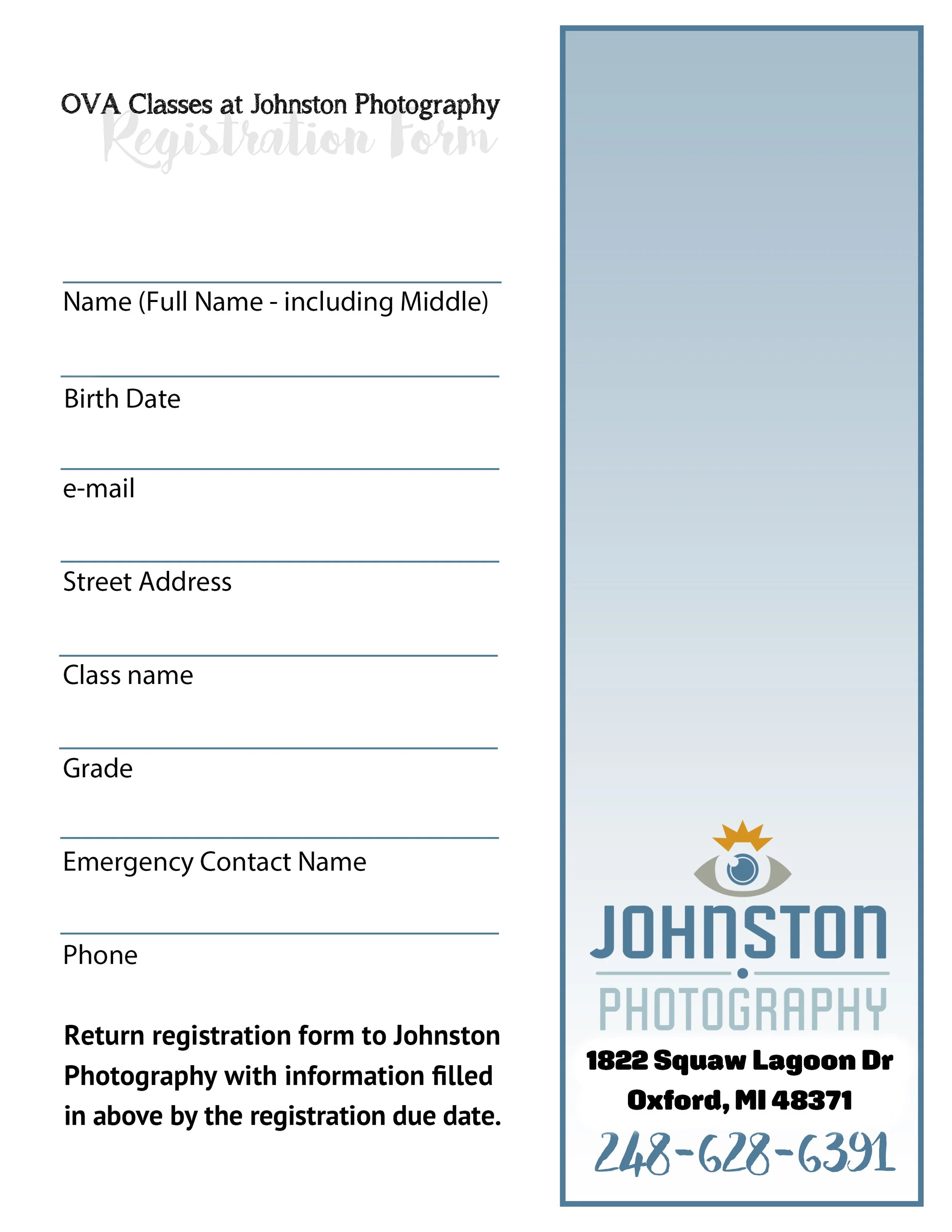 OVA Classes at Johnston Photography
Registration Form

Name (Full Name - including Middle)

Birth Date

e-mail

Street Address

Class name

Grade

Emergency Contact Name

Phone

Return registration form to Johnston Photography with information filled in above by the registration due date.

JOHNSTON
PHOTOGRAPHY
1822 Squaw Lagoon Dr
Oxford, MI 48371
248-628-6391